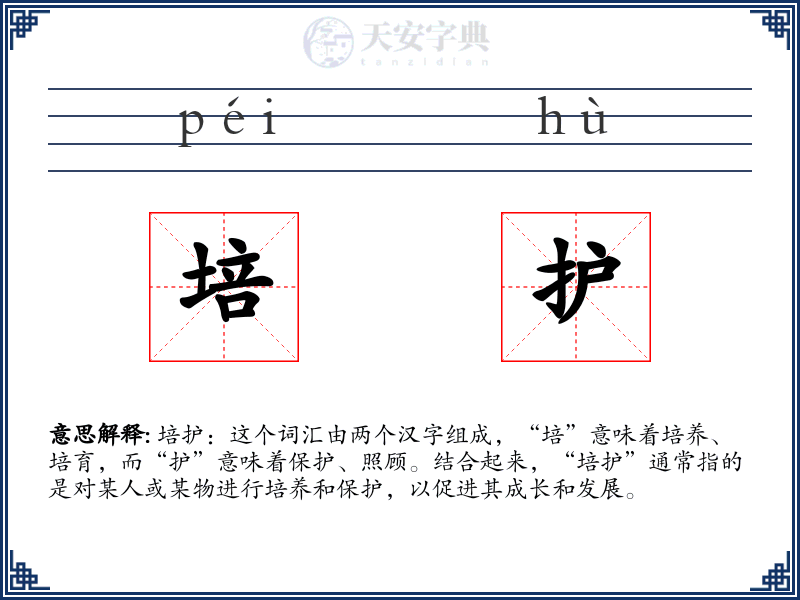 天安字典
tanzidian

péi hù

培 护

意思解释: 培护：这个词汇由两个汉字组成，“培”意味着培养、培育，而“护”意味着保护、照顾。结合起来，“培护”通常指的是对某人或某物进行培养和保护，以促进其成长和发展。